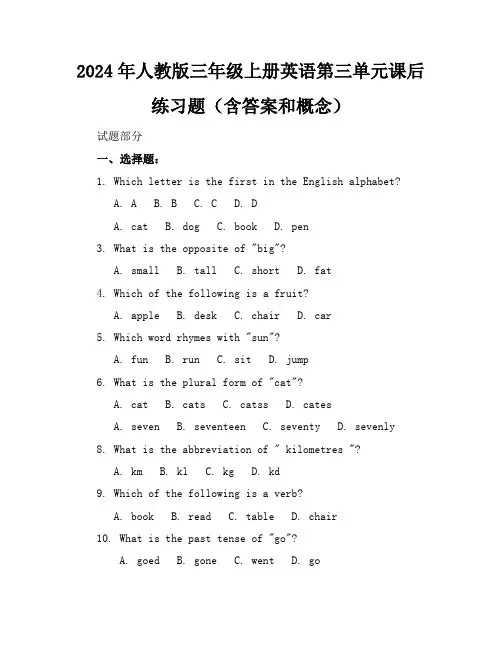 2024年人教版三年级上册英语第三单元课后练习题（含答案和概念）

试题部分

一、选择题：

1. Which letter is the first in the English alphabet?

A. A  B. B  C. C  D. D

A. cat  B. dog  C. book  D. pen

3. What is the opposite of "big"?

A. small  B. tall  C. short  D. fat

4. Which of the following is a fruit?

A. apple  B. desk  C. chair  D. car

5. Which word rhymes with "sun"?

A. fun  B. run  C. sit  D. jump

6. What is the plural form of "cat"?

A. cat  B. cats  C. catss  D. cates

A. seven  B. seventeen  C. seventy  D. sevenly

8. What is the abbreviation of " kilometres "?

A. km  B. kl  C. kg  D. kd

9. Which of the following is a verb?

A. book  B. read  C. table  D. chair

10. What is the past tense of "go"?

A. goed  B. gone  C. went  D. go